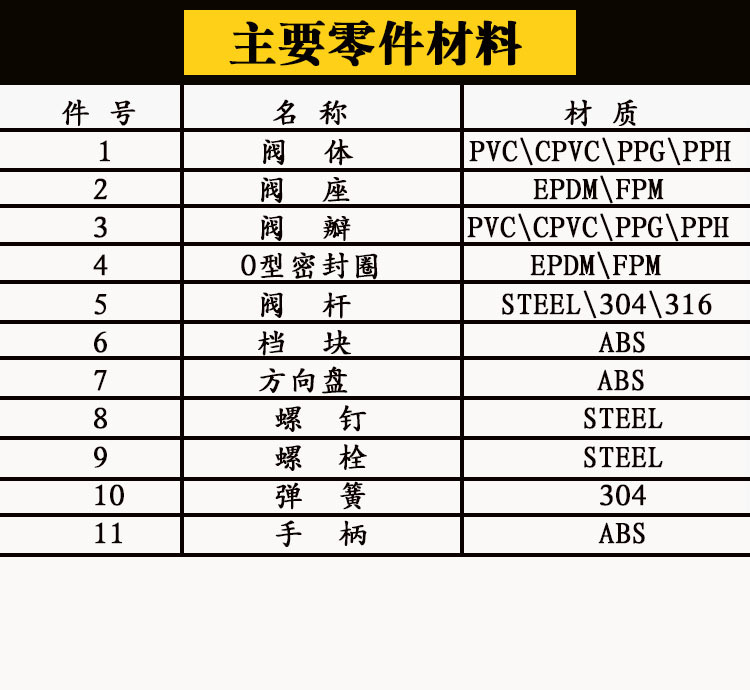 主要零件材料

| 件 号 | 名 称 | 材 质 |
|---|---|---|
| 1 | 阀 体 | PVC\CPVC\PPG\PPH |
| 2 | 阀 座 | EPDM\FPM |
| 3 | 阀 瓣 | PVC\CPVC\PPG\PPH |
| 4 | O型密封圈 | EPDM\FPM |
| 5 | 阀 杆 | STEEL\304\316 |
| 6 | 档 块 | ABS |
| 7 | 方向盘 | ABS |
| 8 | 螺 钉 | STEEL |
| 9 | 螺 栓 | STEEL |
| 10 | 弹 簧 | 304 |
| 11 | 手 柄 | ABS |